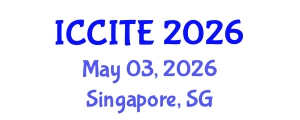 ICCITE 2026
May 03, 2026
Singapore, SG